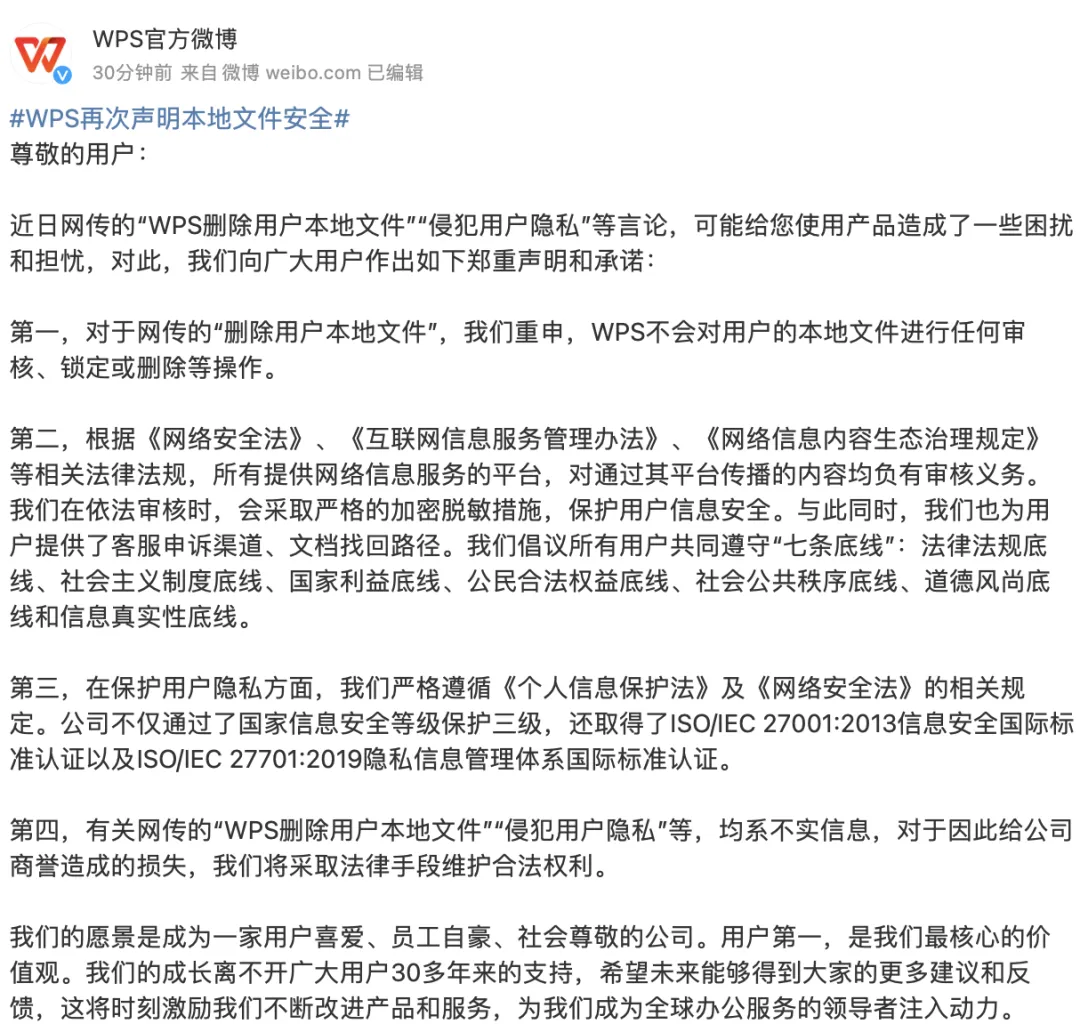 WPS官方微博
30分钟前 来自 微博 weibo.com 已编辑

#WPS再次声明本地文件安全#
尊敬的用户：

近日网传的“WPS删除用户本地文件”“侵犯用户隐私”等言论，可能给您使用产品造成了一些困扰和担忧，对此，我们向广大用户作出如下郑重声明和承诺：

第一，对于网传的“删除用户本地文件”，我们重申，WPS不会对用户的本地文件进行任何审核、锁定或删除等操作。

第二，根据《网络安全法》、《互联网信息服务管理办法》、《网络信息内容生态治理规定》等相关法律法规，所有提供网络信息服务的平台，对通过其平台传播的内容均负有审核义务。我们在依法审核时，会采取严格的加密脱敏措施，保护用户信息安全。与此同时，我们也为用户提供了客服申诉渠道、文档找回路径。我们倡议所有用户共同遵守“七条底线”：法律法规底线、社会主义制度底线、国家利益底线、公民合法权益底线、社会公共秩序底线、道德风尚底线和信息真实性底线。

第三，在保护用户隐私方面，我们严格遵循《个人信息保护法》及《网络安全法》的相关规定。公司不仅通过了国家信息安全等级保护三级，还取得了ISO/IEC 27001:2013信息安全国际标准认证以及ISO/IEC 27701:2019隐私信息管理体系国际标准认证。

第四，有关网传的“WPS删除用户本地文件”“侵犯用户隐私”等，均系不实信息，对于因此给公司商誉造成的损失，我们将采取法律手段维护合法权利。

我们的愿景是成为一家用户喜爱、员工自豪、社会尊敬的公司。用户第一，是我们最核心的价值观。我们的成长离不开广大用户30多年来的支持，希望未来能够得到大家的更多建议和反馈，这将时刻激励我们不断改进产品和服务，为我们成为全球办公服务的领导者注入动力。